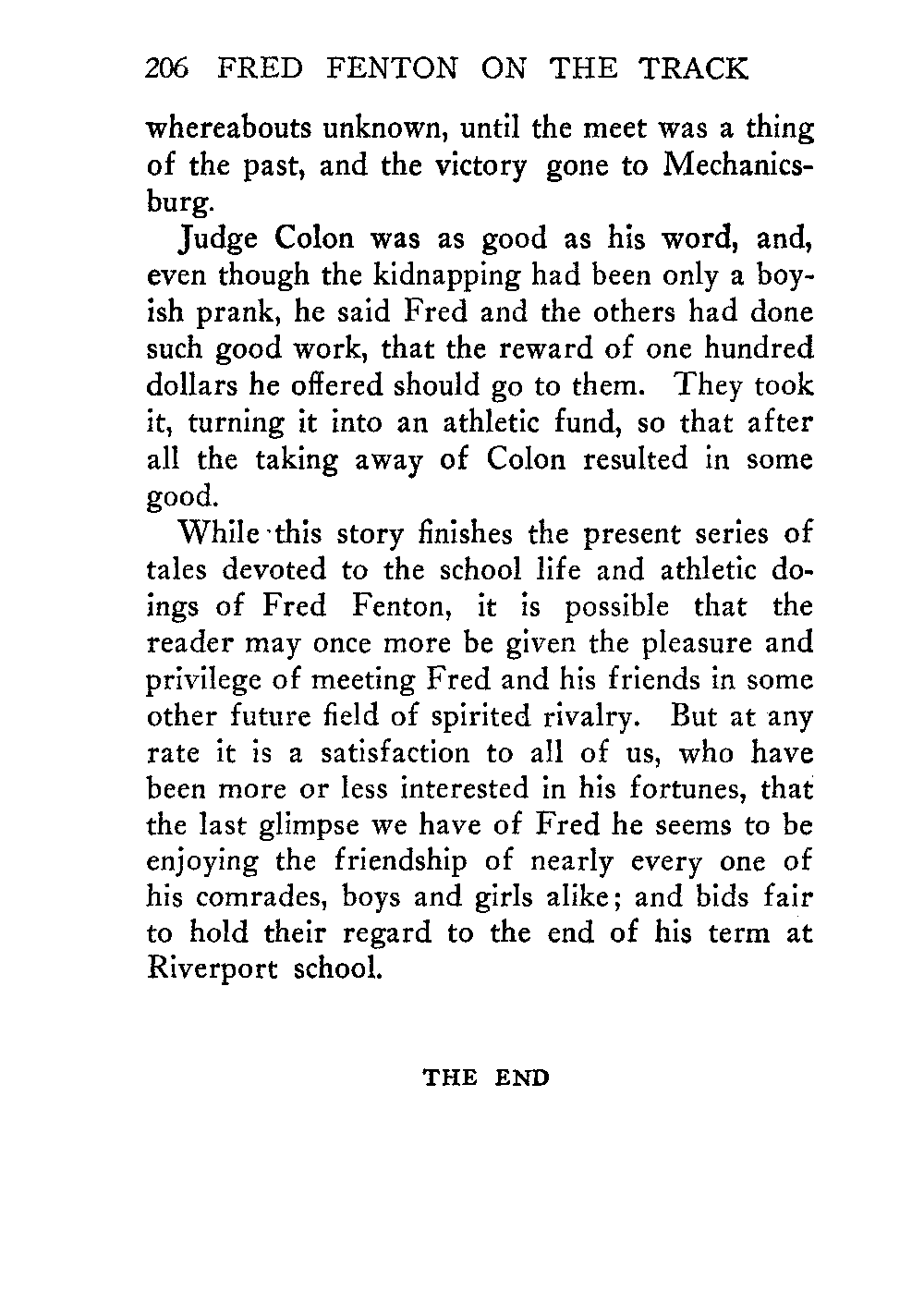 206 FRED FENTON ON THE TRACK

whereabouts unknown, until the meet was a thing of the past, and the victory gone to Mechanicsburg.

Judge Colon was as good as his word, and, even though the kidnapping had been only a boyish prank, he said Fred and the others had done such good work, that the reward of one hundred dollars he offered should go to them. They took it, turning it into an athletic fund, so that after all the taking away of Colon resulted in some good.

While this story finishes the present series of tales devoted to the school life and athletic doings of Fred Fenton, it is possible that the reader may once more be given the pleasure and privilege of meeting Fred and his friends in some other future field of spirited rivalry. But at any rate it is a satisfaction to all of us, who have been more or less interested in his fortunes, that the last glimpse we have of Fred he seems to be enjoying the friendship of nearly every one of his comrades, boys and girls alike; and bids fair to hold their regard to the end of his term at Riverport school.

THE END